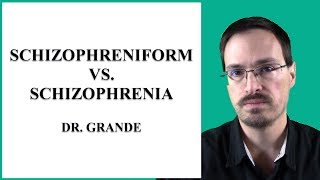 SCHIZOPHRENIFORM
VS.
SCHIZOPHRENIA

DR. GRANDE